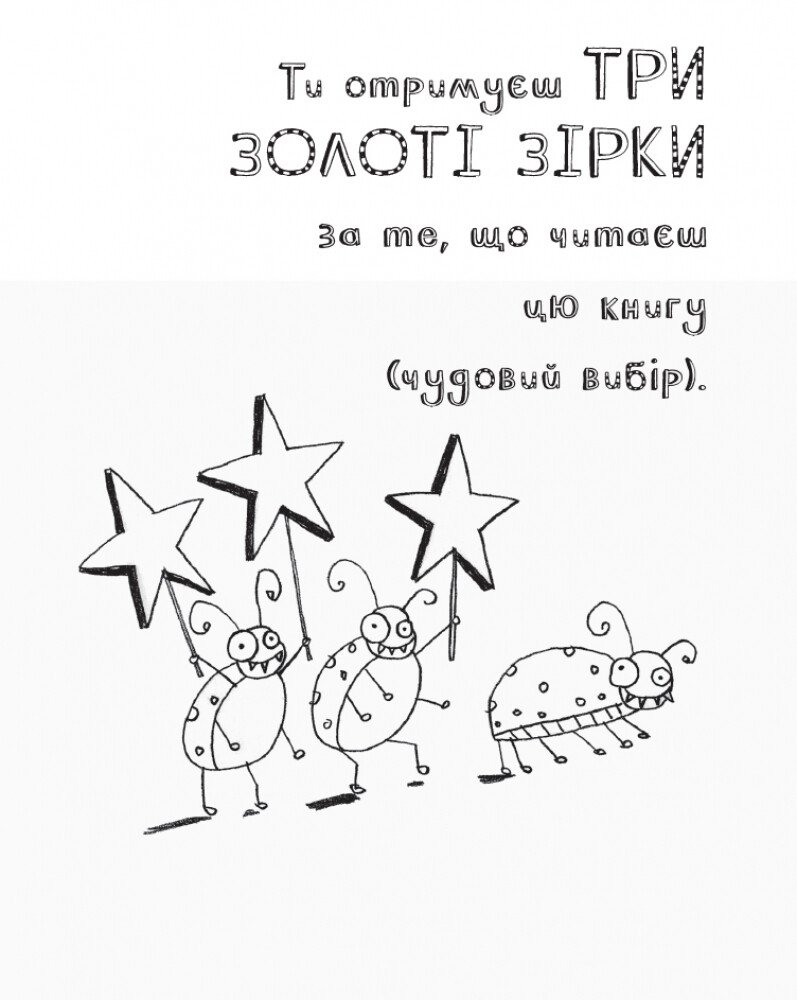 Ти отримуєш ТРИ ЗОЛОТІ ЗІРКИ за те, що читаєш цю книгу (чудовий вибір).